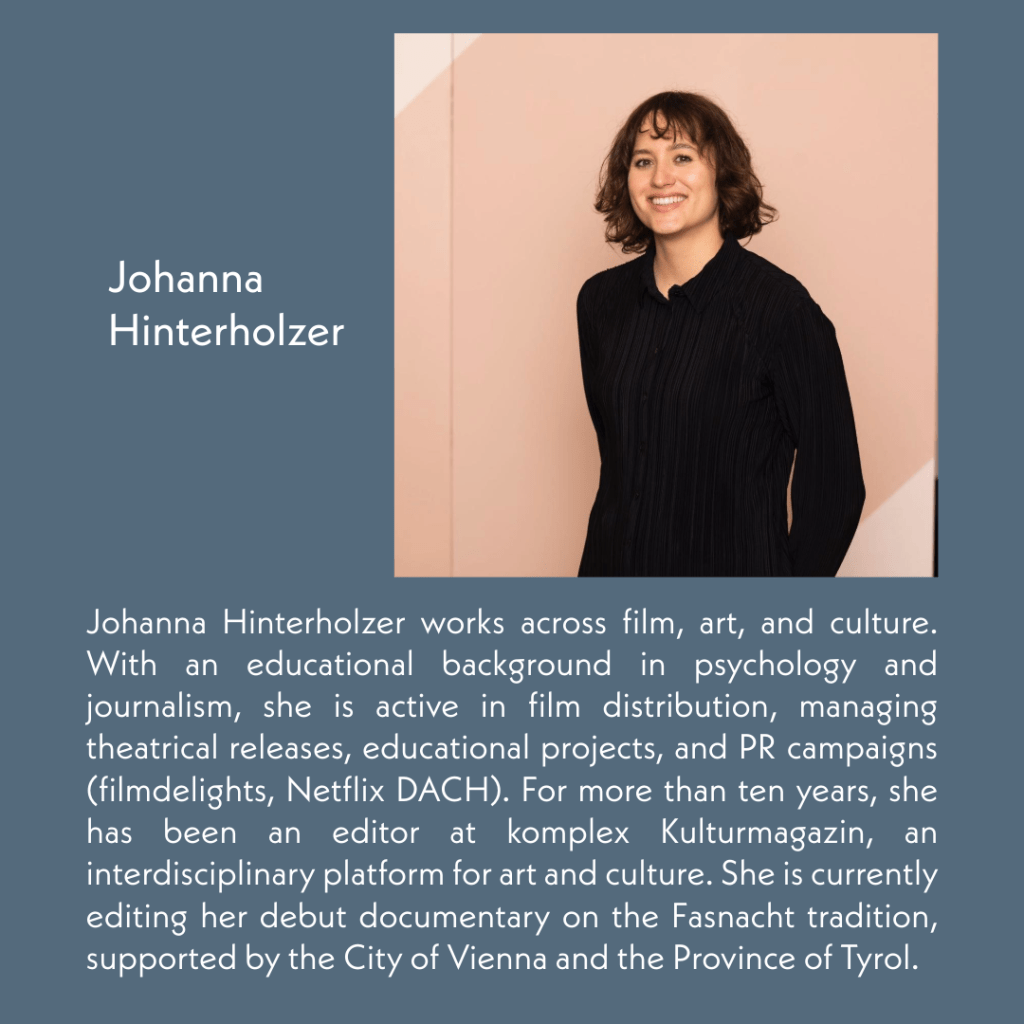 Johanna Hinterholzer

Johanna Hinterholzer works across film, art, and culture. With an educational background in psychology and journalism, she is active in film distribution, managing theatrical releases, educational projects, and PR campaigns (filmdelights, Netflix DACH). For more than ten years, she has been an editor at komplex Kulturmagazin, an interdisciplinary platform for art and culture. She is currently editing her debut documentary on the Fasnacht tradition, supported by the City of Vienna and the Province of Tyrol.